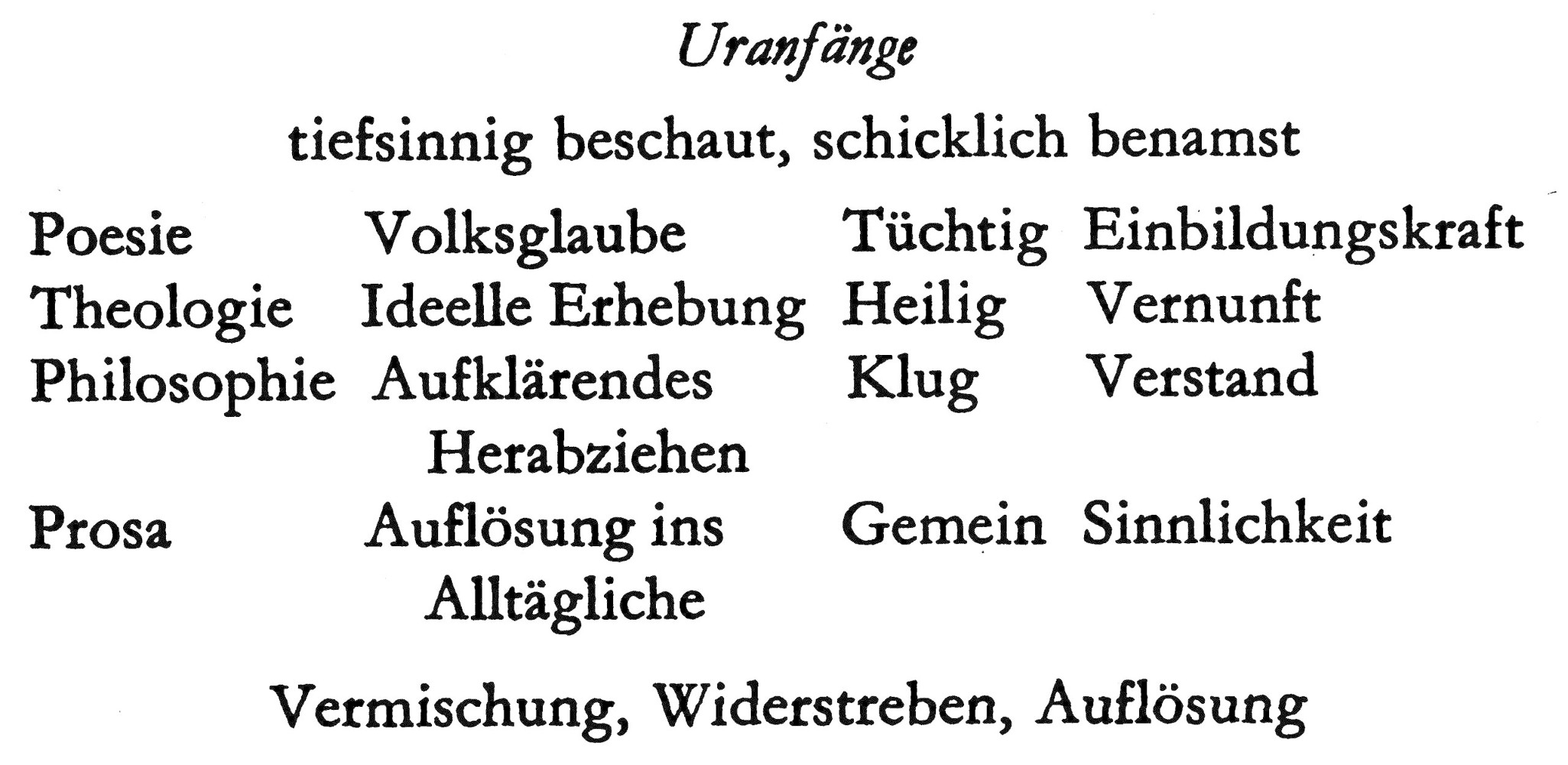 Uranfänge

tiefsinnig beschaut, schicklich benamst

| Poesie | Volksglaube | Tüchtig | Einbildungskraft |
|---|---|---|---|
| Theologie | Ideelle Erhebung | Heilig | Vernunft |
| Philosophie | Aufklärendes Herabziehen | Klug | Verstand |
| Prosa | Auflösung ins Alltägliche | Gemein | Sinnlichkeit |

Vermischung, Widerstreben, Auflösung